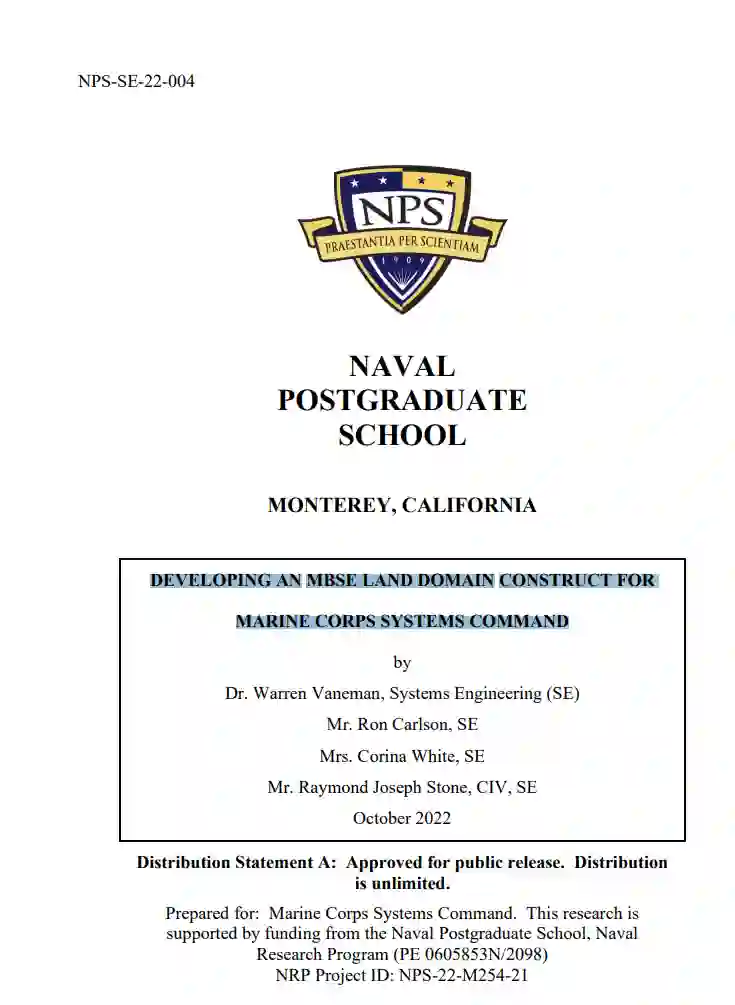 NPS-SE-22-004

NPS

PRAESTANTIA PER SCIENTIAM

1909

NAVAL
POSTGRADUATE
SCHOOL

MONTEREY, CALIFORNIA

DEVELOPING AN MBSE LAND DOMAIN CONSTRUCT FOR

MARINE CORPS SYSTEMS COMMAND

by

Dr. Warren Vaneman, Systems Engineering (SE)

Mr. Ron Carlson, SE

Mrs. Corina White, SE

Mr. Raymond Joseph Stone, CIV, SE

October 2022

Distribution Statement A: Approved for public release. Distribution is unlimited.

Prepared for: Marine Corps Systems Command. This research is supported by funding from the Naval Postgraduate School, Naval Research Program (PE 0605853N/2098)
NRP Project ID: NPS-22-M254-21